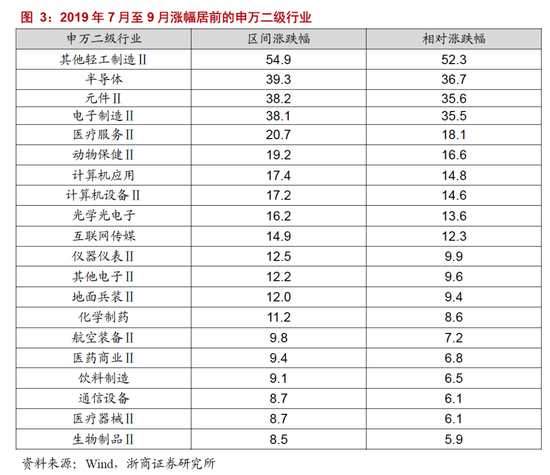 图 3：2019 年 7 月至 9 月涨幅居前的申万二级行业

| 申万二级行业 | 区间涨跌幅 | 相对涨跌幅 |
|---|---|---|
| 其他轻工制造Ⅱ | 54.9 | 52.3 |
| 半导体 | 39.3 | 36.7 |
| 元件Ⅱ | 38.2 | 35.6 |
| 电子制造Ⅱ | 38.1 | 35.5 |
| 医疗服务Ⅱ | 20.7 | 18.1 |
| 动物保健Ⅱ | 19.2 | 16.6 |
| 计算机应用 | 17.4 | 14.8 |
| 计算机设备Ⅱ | 17.2 | 14.6 |
| 光学光电子 | 16.2 | 13.6 |
| 互联网传媒 | 14.9 | 12.3 |
| 仪器仪表Ⅱ | 12.5 | 9.9 |
| 其他电子Ⅱ | 12.2 | 9.6 |
| 地面兵装Ⅱ | 12.0 | 9.4 |
| 化学制药 | 11.2 | 8.6 |
| 航空装备Ⅱ | 9.8 | 7.2 |
| 医药商业Ⅱ | 9.4 | 6.8 |
| 饮料制造 | 9.1 | 6.5 |
| 通信设备 | 8.7 | 6.1 |
| 医疗器械Ⅱ | 8.7 | 6.1 |
| 生物制品Ⅱ | 8.5 | 5.9 |

资料来源：Wind，浙商证券研究所